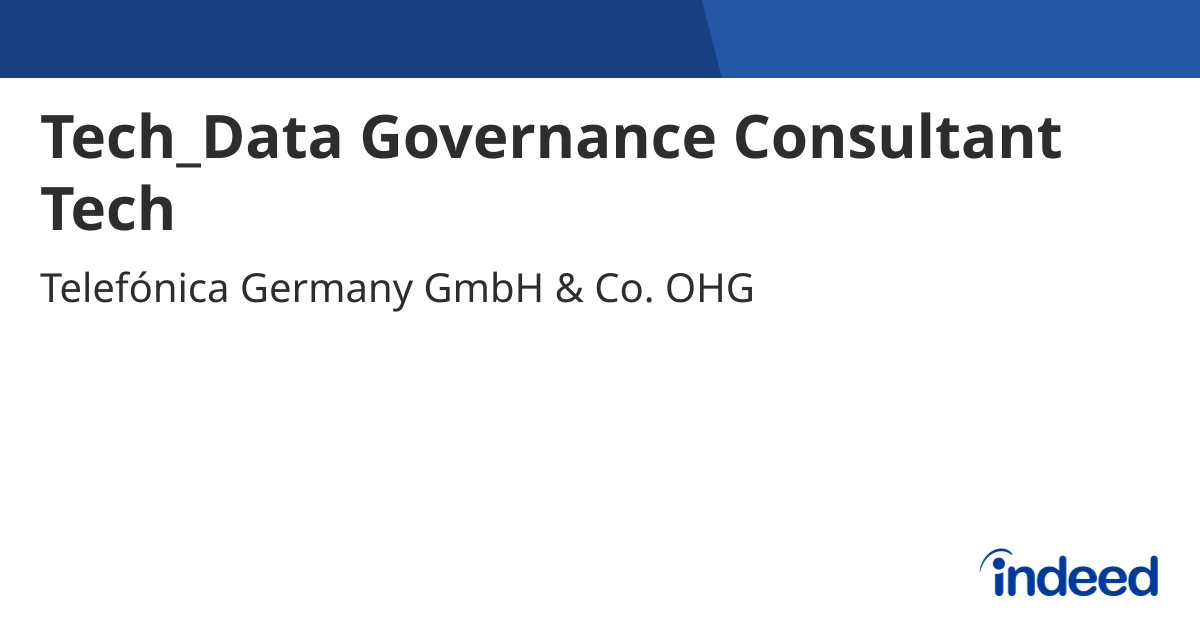 Tech_Data Governance Consultant Tech

Telefónica Germany GmbH & Co. OHG

indeed